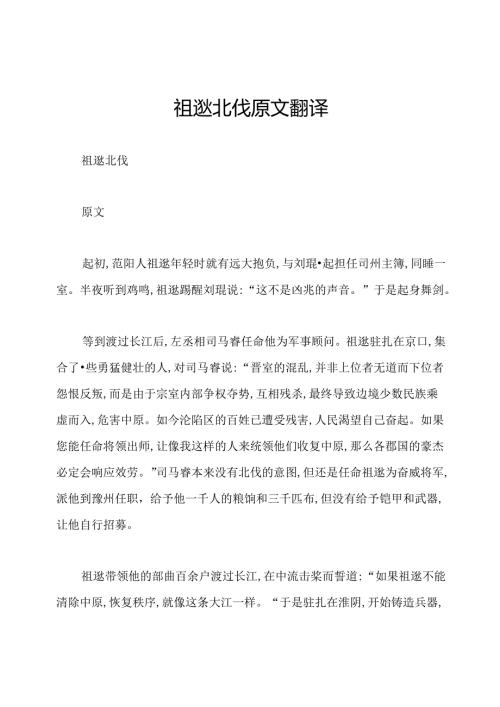 祖逖北伐原文翻译

祖逖北伐

原文

起初，范阳人祖逖年轻时就有远大抱负，与刘琨•起担任司州主簿，同睡一室。半夜听到鸡鸣，祖逖踢醒刘琨说：“这不是凶兆的声音。”于是起身舞剑。

等到渡过长江后，左丞相司马睿任命他为军事顾问。祖逖驻扎在京口，集合了•些勇猛健壮的人，对司马睿说：“晋室的混乱，并非上位者无道而下位者怨恨反叛，而是由于宗室内部争权夺势，互相残杀，最终导致边境少数民族乘虚而入，危害中原。如今沦陷区的百姓已遭受残害，人民渴望自己奋起。如果您能任命将领出师，让像我这样的人来统领他们收复中原，那么各郡国的豪杰必定会响应效劳。”司马睿本来没有北伐的意图，但还是任命祖逖为奋威将军，派他到豫州任职，给予他一千人的粮饷和三千匹布，但没有给予铠甲和武器，让他自行招募。

祖逖带领他的部曲百余户渡过长江，在中流击桨而誓道：“如果祖逖不能清除中原，恢复秩序，就像这条大江一样。“于是驻扎在淮阴，开始铸造兵器，